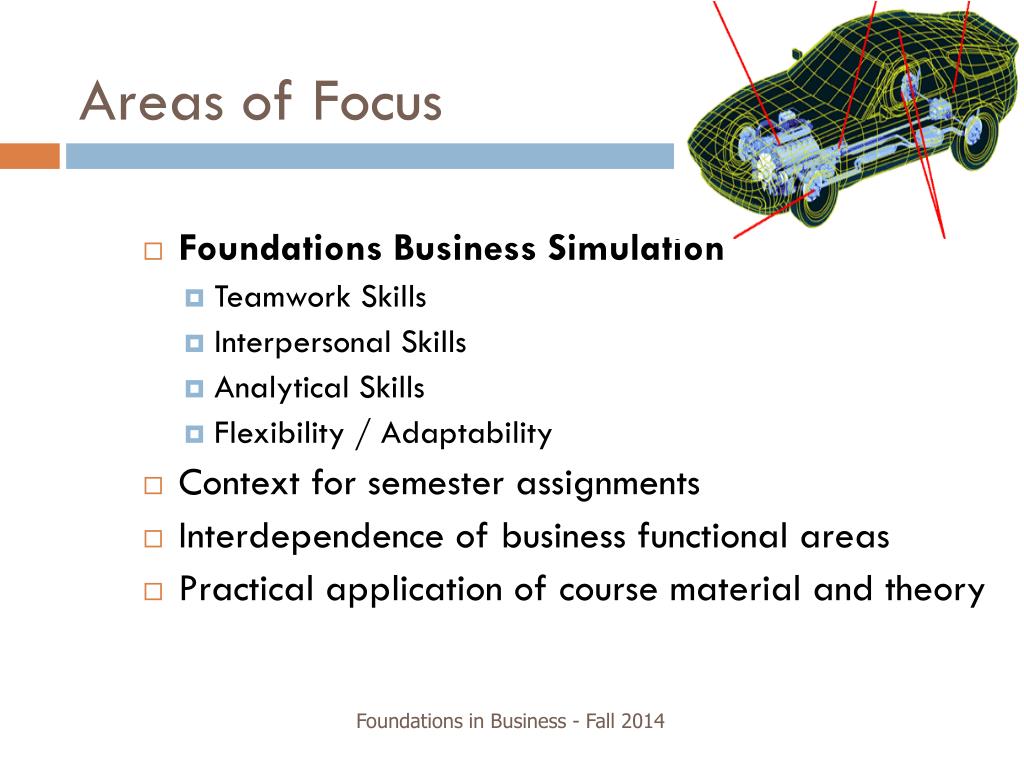 Areas of Focus

Foundations Business Simulation
Teamwork Skills
Interpersonal Skills
Analytical Skills
Flexibility / Adaptability
Context for semester assignments
Interdependence of business functional areas
Practical application of course material and theory

Foundations in Business - Fall 2014